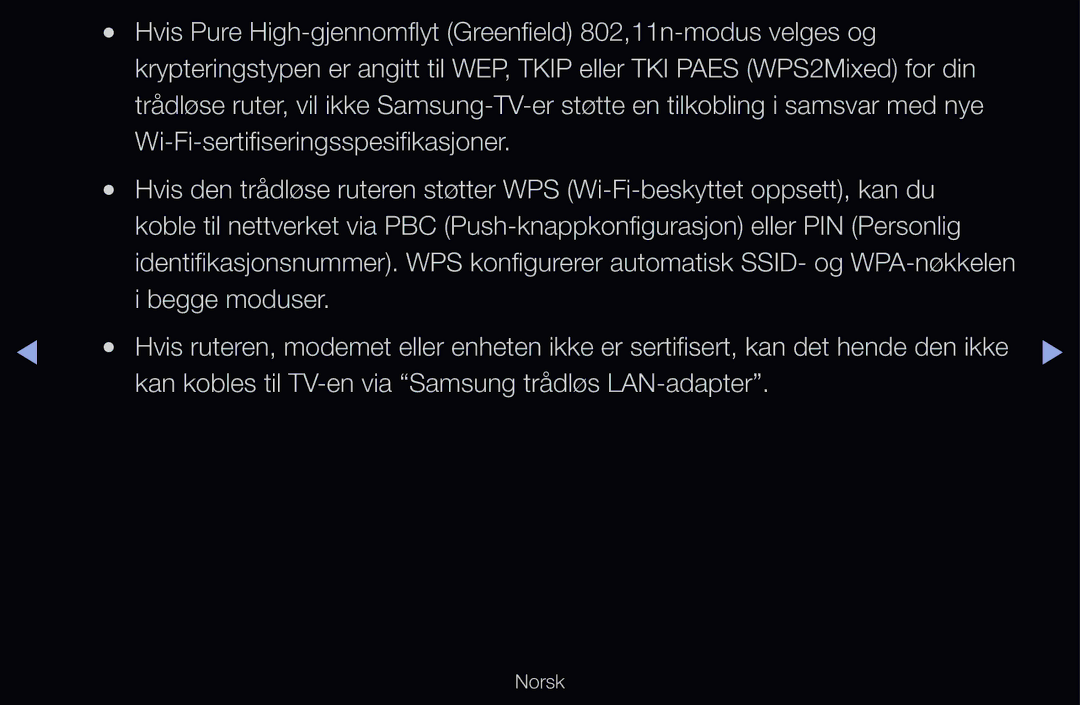 ● Hvis Pure High-gjennomflyt (Greenfield) 802,11n-modus velges og krypteringstypen er angitt til WEP, TKIP eller TKI PAES (WPS2Mixed) for din trådløse ruter, vil ikke Samsung-TV-er støtte en tilkobling i samsvar med nye Wi-Fi-sertifiseringsspesifikasjoner.

● Hvis den trådløse ruteren støtter WPS (Wi-Fi-beskyttet oppsett), kan du koble til nettverket via PBC (Push-knappkonfigurasjon) eller PIN (Personlig identifikasjonsnummer). WPS konfigurerer automatisk SSID- og WPA-nøkkelen i begge moduser.

◀ ● Hvis ruteren, modemet eller enheten ikke er sertifisert, kan det hende den ikke kan kobles til TV-en via “Samsung trådløs LAN-adapter”. ▶

Norsk